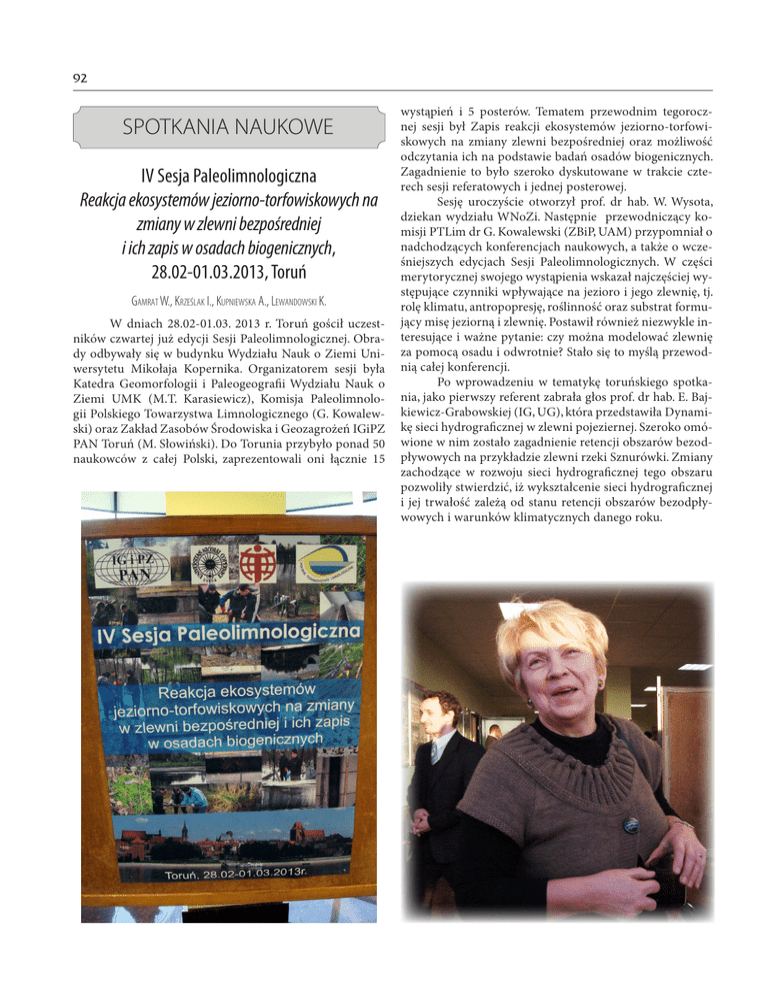 92

SPOTKANIA NAUKOWE

IV Sesja Paleolimnologiczna
Reakcja ekosystemów jeziorno-torfowiskowych na zmiany w zlewni bezpośredniej i ich zapis w osadach biogenicznych, 28.02-01.03.2013, Toruń

Gamrat W., Krześlak I., Kupniewska A., Lewandowski K.

W dniach 28.02-01.03. 2013 r. Toruń gościł uczestników czwartej już edycji Sesji Paleolimnologicznej. Obrady odbywały się w budynku Wydziału Nauk o Ziemi Uniwersytetu Mikołaja Kopernika. Organizatorem sesji była Katedra Geomorfologii i Paleogeografii Wydziału Nauk o Ziemi UMK (M.T. Karasiewicz), Komisja Paleolimnologii Polskiego Towarzystwa Limnologicznego (G. Kowalewski) oraz Zakład Zasobów Środowiska i Geozagrożeń IGiPZ PAN Toruń (M. Słowiński). Do Torunia przybyło ponad 50 naukowców z całej Polski, zaprezentowali oni łącznie 15 wystąpień i 5 posterów. Tematem przewodnim tegorocznej sesji był Zapis reakcji ekosystemów jeziorno-torfowiskowych na zmiany zlewni bezpośredniej oraz możliwość odczytania ich na podstawie badań osadów biogenicznych. Zagadnienie to było szeroko dyskutowane w trakcie czterech sesji referatowych i jednej posterowej.

Sesję uroczyście otworzył prof. dr hab. W. Wysota, dziekan wydziału WNoZi. Następnie przewodniczący komisji PTLim dr G. Kowalewski (ZBiP, UAM) przypomniał o nadchodzących konferencjach naukowych, a także o wcześniejszych edycjach Sesji Paleolimnologicznych. W części merytorycznej swojego wystąpienia wskazał najczęściej występujące czynniki wpływające na jezioro i jego zlewnię, tj. rolę klimatu, antropopresję, roślinność oraz substrat formujący misę jeziorną i zlewnię. Postawił również niezwykle interesujące i ważne pytanie: czy można modelować zlewnię za pomocą osadu i odwrotnie? Stało się to myślą przewodnią całej konferencji.

Po wprowadzeniu w tematykę toruńskiego spotkania, jako pierwszy referent zabrała głos prof. dr hab. E. Bajkiewicz-Grabowskiej (IG, UG), która przedstawiła Dynamikę sieci hydrograficznej w zlewni pojeziernej. Szeroko omówione w nim zostało zagadnienie retencji obszarów bezodpływowych na przykładzie zlewni rzeki Sznurówki. Zmiany zachodzące w rozwoju sieci hydrograficznej tego obszaru pozwoliły stwierdzić, iż wykształcenie sieci hydrograficznej i jej trwałość zależą od stanu retencji obszarów bezodpływowych i warunków klimatycznych danego roku.

IGiPZ PAN

IV Sesja Paleolimnologiczna

Reakcja ekosystemów jeziorno-torfowiskowych na zmiany w zlewni bezpośredniej i ich zapis w osadach biogenicznych

Toruń, 28.02-01.03.2013r.